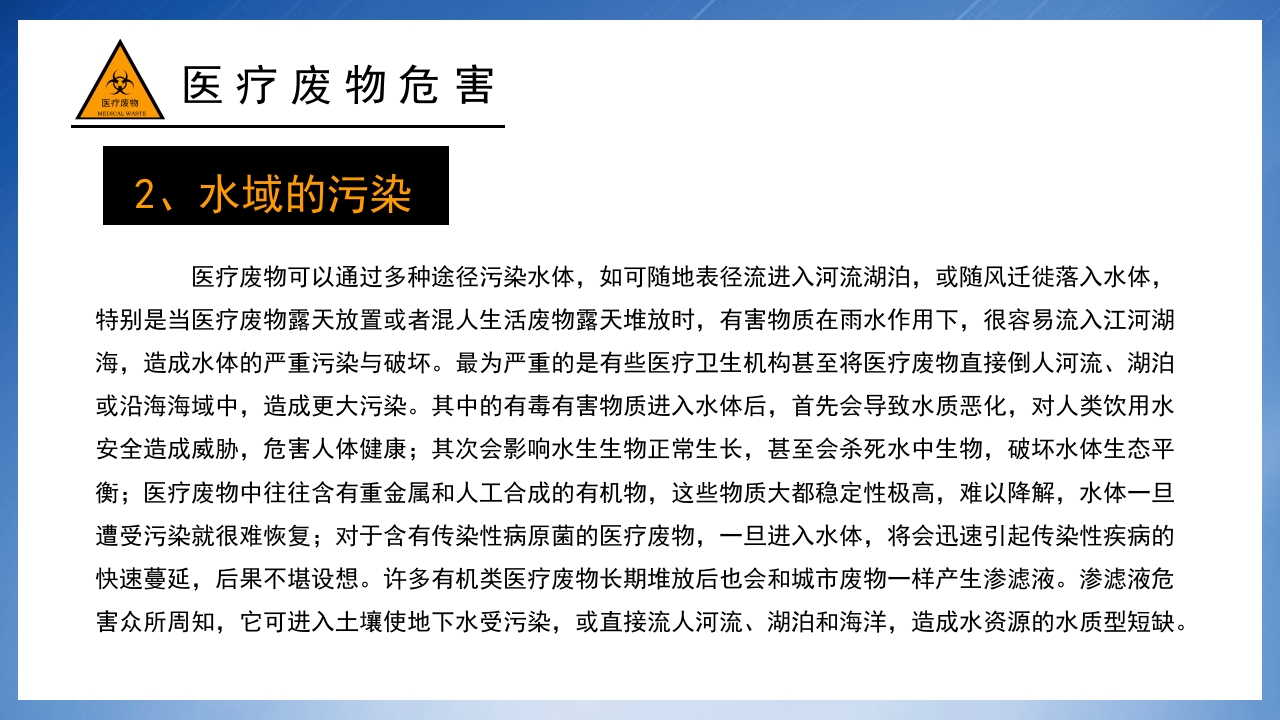 医疗废物
MEDICAL WASTE

医疗废物危害

2、水域的污染

医疗废物可以通过多种途径污染水体，如可随地表径流进入河流湖泊，或随风迁徙落入水体，特别是当医疗废物露天放置或者混人生活废物露天堆放时，有害物质在雨水作用下，很容易流入江河湖海，造成水体的严重污染与破坏。最为严重的是有些医疗卫生机构甚至将医疗废物直接倒人河流、湖泊或沿海海域中，造成更大污染。其中的有毒有害物质进入水体后，首先会导致水质恶化，对人类饮用水安全造成威胁，危害人体健康；其次会影响水生生物正常生长，甚至会杀死水中生物，破坏水体生态平衡；医疗废物中往往含有重金属和人工合成的有机物，这些物质大都稳定性极高，难以降解，水体一旦遭受污染就很难恢复；对于含有传染性病原菌的医疗废物，一旦进入水体，将会迅速引起传染性疾病的快速蔓延，后果不堪设想。许多有机类医疗废物长期堆放后也会和城市废物一样产生渗滤液。渗滤液危害众所周知，它可进入土壤使地下水受污染，或直接流人河流、湖泊和海洋，造成水资源的水质型短缺。